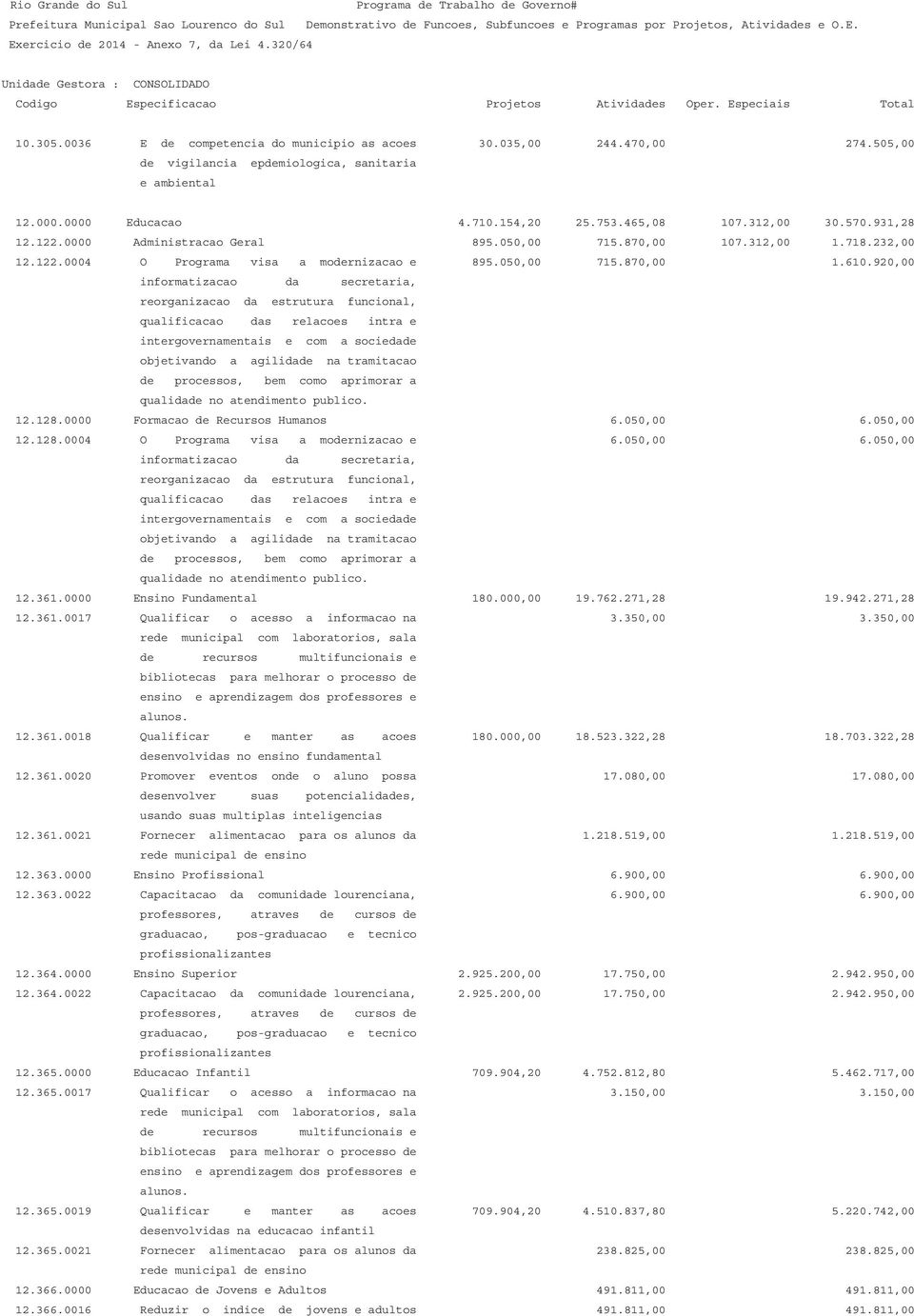 Rio Grande do Sul Programa de Trabalho de Governo#
Prefeitura Municipal Sao Lourenco do Sul Demonstrativo de Funcoes, Subfuncoes e Programas por Projetos, Atividades e O.E.
Exercicio de 2014 - Anexo 7, da Lei 4.320/64

Unidade Gestora : CONSOLIDADO

| Codigo | Especificacao | Projetos | Atividades | Oper. Especiais | Total |
|---|---|---|---|---|---|
| 10.305.0036 | E de competencia do municipio as acoes de vigilancia epdemiologica, sanitaria e ambiental | 30.035,00 | 244.470,00 | | 274.505,00 |
| 12.000.0000 | Educacao | 4.710.154,20 | 25.753.465,08 | 107.312,00 | 30.570.931,28 |
| 12.122.0000 | Administracao Geral | 895.050,00 | 715.870,00 | 107.312,00 | 1.718.232,00 |
| 12.122.0004 | O Programa visa a modernizacao e informatizacao da secretaria, reorganizacao da estrutura funcional, qualificacao das relacoes intra e intergovernamentais e com a sociedade objetivando a agilidade na tramitacao de processos, bem como aprimorar a qualidade no atendimento publico. | 895.050,00 | 715.870,00 | | 1.610.920,00 |
| 12.128.0000 | Formacao de Recursos Humanos | | 6.050,00 | | 6.050,00 |
| 12.128.0004 | O Programa visa a modernizacao e informatizacao da secretaria, reorganizacao da estrutura funcional, qualificacao das relacoes intra e intergovernamentais e com a sociedade objetivando a agilidade na tramitacao de processos, bem como aprimorar a qualidade no atendimento publico. | | 6.050,00 | | 6.050,00 |
| 12.361.0000 | Ensino Fundamental | 180.000,00 | 19.762.271,28 | | 19.942.271,28 |
| 12.361.0017 | Qualificar o acesso a informacao na rede municipal com laboratorios, sala de recursos multifuncionais e bibliotecas para melhorar o processo de ensino e aprendizagem dos professores e alunos. | | 3.350,00 | | 3.350,00 |
| 12.361.0018 | Qualificar e manter as acoes desenvolvidas no ensino fundamental | 180.000,00 | 18.523.322,28 | | 18.703.322,28 |
| 12.361.0020 | Promover eventos onde o aluno possa desenvolver suas potencialidades, usando suas multiplas inteligencias | | 17.080,00 | | 17.080,00 |
| 12.361.0021 | Fornecer alimentacao para os alunos da rede municipal de ensino | | 1.218.519,00 | | 1.218.519,00 |
| 12.363.0000 | Ensino Profissional | | 6.900,00 | | 6.900,00 |
| 12.363.0022 | Capacitacao da comunidade lourenciana, professores, atraves de cursos de graduacao, pos-graduacao e tecnico profissionalizantes | | 6.900,00 | | 6.900,00 |
| 12.364.0000 | Ensino Superior | 2.925.200,00 | 17.750,00 | | 2.942.950,00 |
| 12.364.0022 | Capacitacao da comunidade lourenciana, professores, atraves de cursos de graduacao, pos-graduacao e tecnico profissionalizantes | 2.925.200,00 | 17.750,00 | | 2.942.950,00 |
| 12.365.0000 | Educacao Infantil | 709.904,20 | 4.752.812,80 | | 5.462.717,00 |
| 12.365.0017 | Qualificar o acesso a informacao na rede municipal com laboratorios, sala de recursos multifuncionais e bibliotecas para melhorar o processo de ensino e aprendizagem dos professores e alunos. | | 3.150,00 | | 3.150,00 |
| 12.365.0019 | Qualificar e manter as acoes desenvolvidas na educacao infantil | 709.904,20 | 4.510.837,80 | | 5.220.742,00 |
| 12.365.0021 | Fornecer alimentacao para os alunos da rede municipal de ensino | | 238.825,00 | | 238.825,00 |
| 12.366.0000 | Educacao de Jovens e Adultos | | 491.811,00 | | 491.811,00 |
| 12.366.0016 | Reduzir o indice de jovens e adultos | | 491.811,00 | | 491.811,00 |